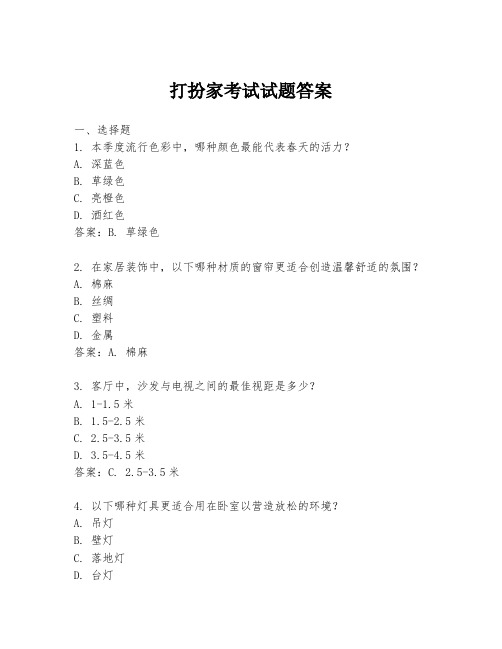 打扮家考试试题答案

一、选择题

1. 本季度流行色彩中，哪种颜色最能代表春天的活力？
A. 深蓝色
B. 草绿色
C. 亮橙色
D. 酒红色
答案：B. 草绿色

2. 在家居装饰中，以下哪种材质的窗帘更适合创造温馨舒适的氛围？
A. 棉麻
B. 丝绸
C. 塑料
D. 金属
答案：A. 棉麻

3. 客厅中，沙发与电视之间的最佳视距是多少？
A. 1-1.5 米
B. 1.5-2.5 米
C. 2.5-3.5 米
D. 3.5-4.5 米
答案：C. 2.5-3.5 米

4. 以下哪种灯具更适合用在卧室以营造放松的环境？
A. 吊灯
B. 壁灯
C. 落地灯
D. 台灯